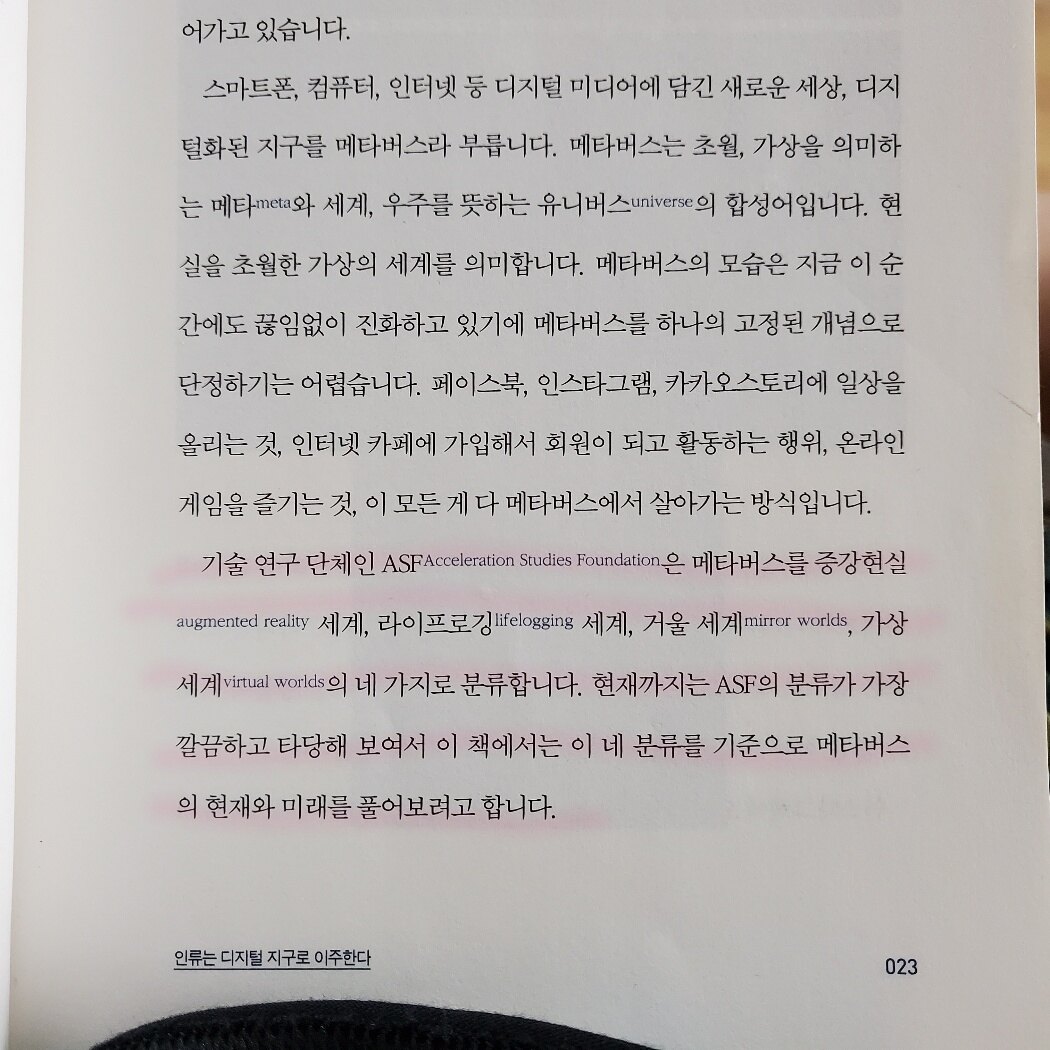 어가고 있습니다.

스마트폰, 컴퓨터, 인터넷 등 디지털 미디어에 담긴 새로운 세상, 디지털화된 지구를 메타버스라 부릅니다. 메타버스는 초월, 가상을 의미하는 메타meta와 세계, 우주를 뜻하는 유니버스universe의 합성어입니다. 현실을 초월한 가상의 세계를 의미합니다. 메타버스의 모습은 지금 이 순간에도 끊임없이 진화하고 있기에 메타버스를 하나의 고정된 개념으로 단정하기는 어렵습니다. 페이스북, 인스타그램, 카카오스토리에 일상을 올리는 것, 인터넷 카페에 가입해서 회원이 되고 활동하는 행위, 온라인 게임을 즐기는 것, 이 모든 게 다 메타버스에서 살아가는 방식입니다.

기술 연구 단체인 ASFAcceleration Studies Foundation은 메타버스를 증강현실augmented reality 세계, 라이프로깅lifelogging 세계, 거울 세계mirror worlds, 가상 세계virtual worlds의 네 가지로 분류합니다. 현재까지는 ASF의 분류가 가장 깔끔하고 타당해 보여서 이 책에서는 이 네 분류를 기준으로 메타버스의 현재와 미래를 풀어보려고 합니다.

인류는 디지털 지구로 이주한다

023